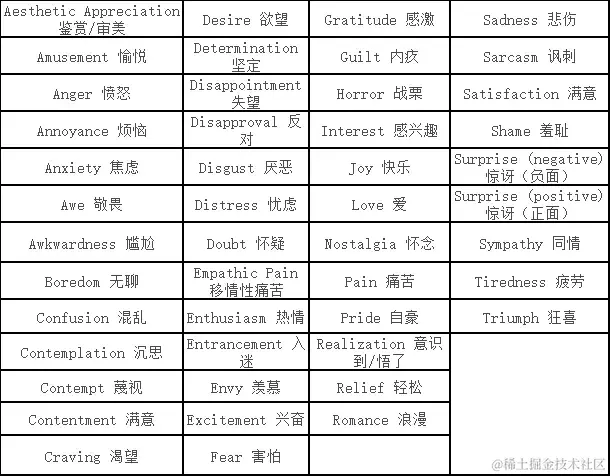 | | | | |
|---|---|---|---|
| Aesthetic Appreciation 鉴赏/审美 | Desire 欲望 | Gratitude 感激 | Sadness 悲伤 |
| Amusement 愉悦 | Determination 坚定 | Guilt 内疚 | Sarcasm 讽刺 |
| Anger 愤怒 | Disappointment 失望 | Horror 战栗 | Satisfaction 满意 |
| Annoyance 烦恼 | Disapproval 反对 | Interest 感兴趣 | Shame 羞耻 |
| Anxiety 焦虑 | Disgust 厌恶 | Joy 快乐 | Surprise (negative) 惊讶（负面） |
| Awe 敬畏 | Distress 忧虑 | Love 爱 | Surprise (positive) 惊讶（正面） |
| Awkwardness 尴尬 | Doubt 怀疑 | Nostalgia 怀念 | Sympathy 同情 |
| Boredom 无聊 | Empathic Pain 移情性痛苦 | Pain 痛苦 | Tiredness 疲劳 |
| Confusion 混乱 | Enthusiasm 热情 | Pride 自豪 | Triumph 狂喜 |
| Contemplation 沉思 | Entrancement 入迷 | Realization 意识到/悟了 | |
| Contempt 蔑视 | Envy 羡慕 | Relief 轻松 | |
| Contentment 满意 | Excitement 兴奋 | Romance 浪漫 | |
| Craving 渴望 | Fear 害怕 | | |

@稀土掘金技术社区